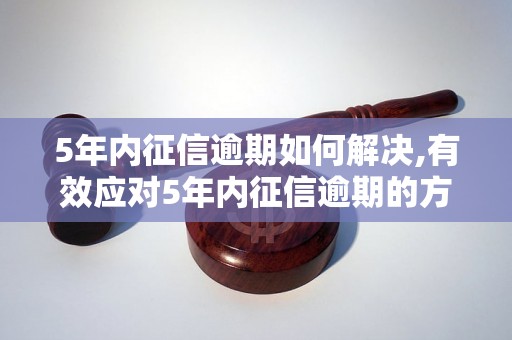 5年内征信逾期如何解决,有效应对5年内征信逾期的方